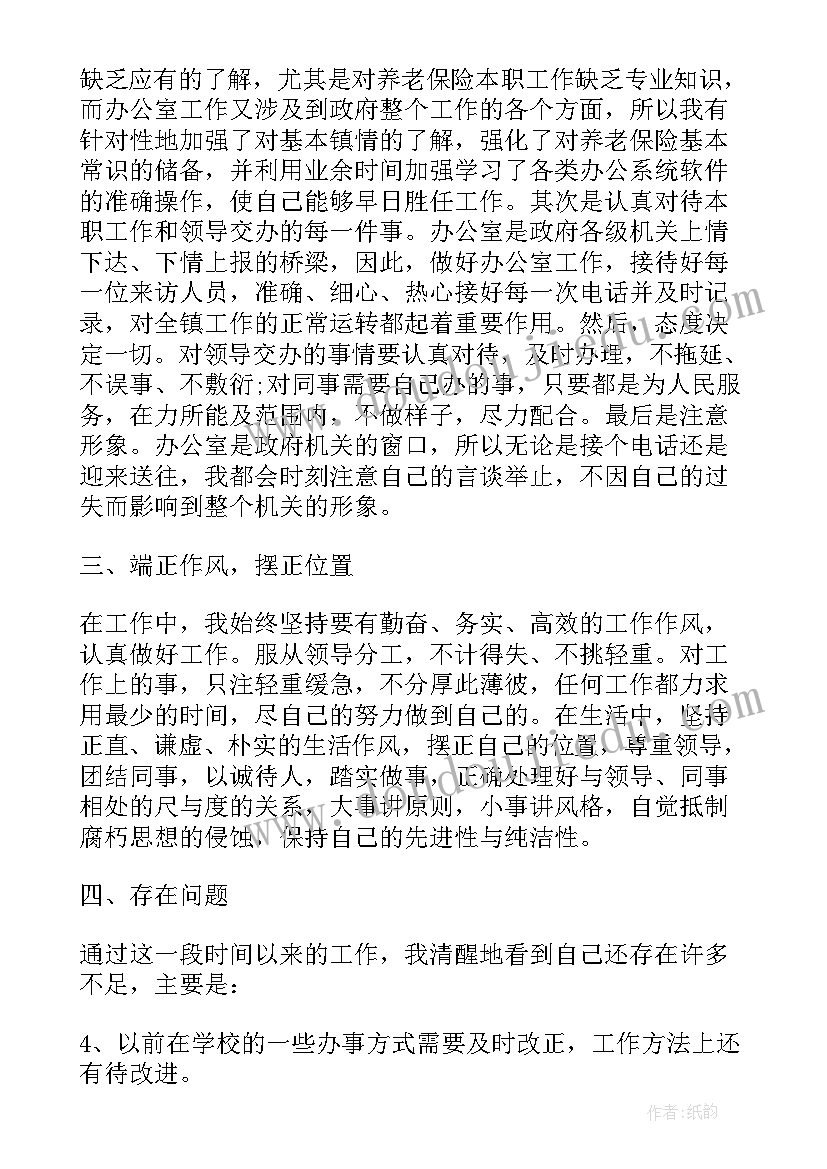 缺乏应有的了解，尤其是对养老保险本职工作缺乏专业知识，而办公室工作又涉及到政府整个工作的各个方面，所以我有针对性地加强了对基本镇情的了解，强化了对养老保险基本常识的储备，并利用业余时间加强学习了各类办公系统软件的准确操作，使自己能够早日胜任工作。其次是认真对待本职工作和领导交办的每一件事。办公室是政府各级机关上情下达、下情上报的桥梁，因此，做好办公室工作，接待好每一位来访人员，准确、细心、热心接好每一次电话并及时记录，对全镇工作的正常运转都起着重要作用。然后，态度决定一切。对领导交办的事情要认真对待，及时办理，不拖延、不误事、不敷衍;对同事需要自己办的事，只要都是为人民服务，在力所能及范围内，不做样子，尽力配合。最后是注意形象。办公室是政府机关的窗口，所以无论是接个电话还是迎来送往，我都会时刻注意自己的言谈举止，不因自己的过失而影响到整个机关的形象。

三、端正作风，摆正位置

在工作中，我始终坚持要有勤奋、务实、高效的工作作风，认真做好工作。服从领导分工，不计得失、不挑轻重。对工作上的事，只注轻重缓急，不分厚此薄彼，任何工作都力求用最少的时间，尽自己的努力做到自己的。在生活中，坚持正直、谦虚、朴实的生活作风，摆正自己的位置，尊重领导，团结同事，以诚待人，踏实做事，正确处理好与领导、同事相处的尺与度的关系，大事讲原则，小事讲风格，自觉抵制腐朽思想的侵蚀，保持自己的先进性与纯洁性。

四、存在问题

通过这一段时间以来的工作，我清醒地看到自己还存在许多不足，主要是：

4、以前在学校的一些办事方式需要及时改正，工作方法上还有待改进。

作者：纸韵